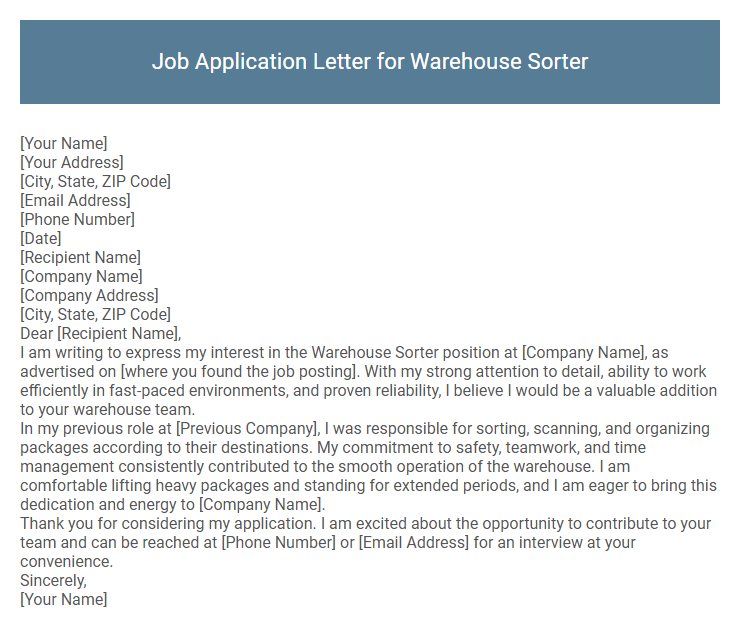 Job Application Letter for Warehouse Sorter

[Your Name]
[Your Address]
[City, State, ZIP Code]
[Email Address]
[Phone Number]
[Date]
[Recipient Name]
[Company Name]
[Company Address]
[City, State, ZIP Code]
Dear [Recipient Name],
I am writing to express my interest in the Warehouse Sorter position at [Company Name], as advertised on [where you found the job posting]. With my strong attention to detail, ability to work efficiently in fast-paced environments, and proven reliability, I believe I would be a valuable addition to your warehouse team.
In my previous role at [Previous Company], I was responsible for sorting, scanning, and organizing packages according to their destinations. My commitment to safety, teamwork, and time management consistently contributed to the smooth operation of the warehouse. I am comfortable lifting heavy packages and standing for extended periods, and I am eager to bring this dedication and energy to [Company Name].
Thank you for considering my application. I am excited about the opportunity to contribute to your team and can be reached at [Phone Number] or [Email Address] for an interview at your convenience.
Sincerely,
[Your Name]